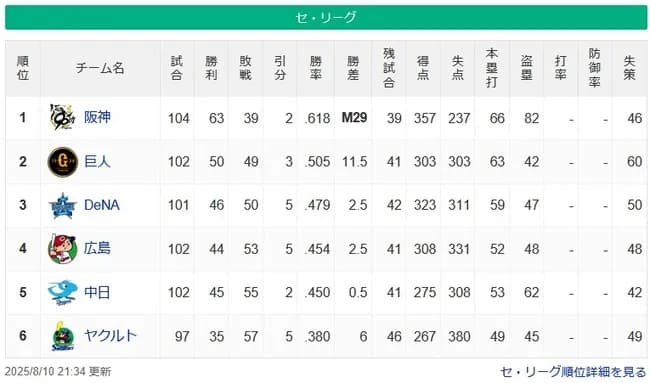 セ・リーグ

| 順位 | チーム名 | 試合 | 勝利 | 敗戦 | 引分 | 勝率 | 勝差 | 残試合 | 得点 | 失点 | 本塁打 | 盗塁 | 打率 | 防御率 | 失策 |
|---|---|---|---|---|---|---|---|---|---|---|---|---|---|---|---|
| 1 | 阪神 | 104 | 63 | 39 | 2 | .618 | M29 | 39 | 357 | 237 | 66 | 82 | - | - | 46 |
| 2 | 巨人 | 102 | 50 | 49 | 3 | .505 | 11.5 | 41 | 303 | 303 | 63 | 42 | - | - | 60 |
| 3 | DeNA | 101 | 46 | 50 | 5 | .479 | 2.5 | 42 | 323 | 311 | 59 | 47 | - | - | 50 |
| 4 | 広島 | 102 | 44 | 53 | 5 | .454 | 2.5 | 41 | 308 | 331 | 52 | 48 | - | - | 48 |
| 5 | 中日 | 102 | 45 | 55 | 2 | .450 | 0.5 | 41 | 275 | 308 | 53 | 62 | - | - | 42 |
| 6 | ヤクルト | 97 | 35 | 57 | 5 | .380 | 6 | 46 | 267 | 380 | 49 | 45 | - | - | 49 |

2025/8/10 21:34 更新

セ・リーグ順位詳細を見る